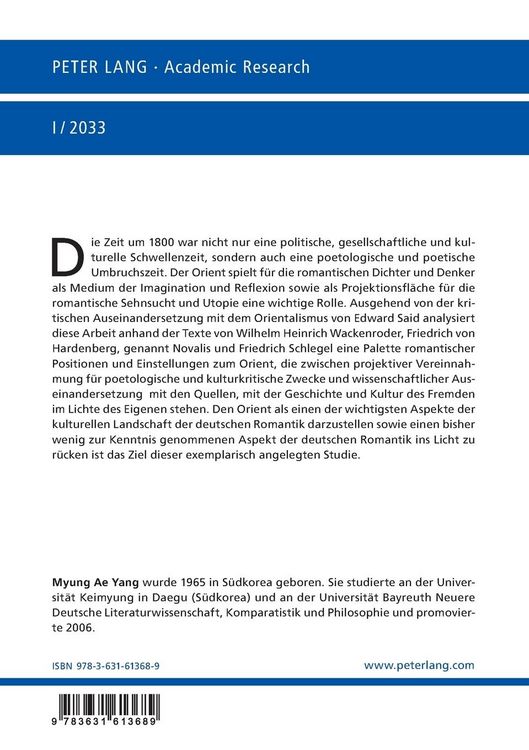 PETER LANG · Academic Research

I / 2033

Die Zeit um 1800 war nicht nur eine politische, gesellschaftliche und kulturelle Schwellenzeit, sondern auch eine poetologische und poetische Umbruchszeit. Der Orient spielt für die romantischen Dichter und Denker als Medium der Imagination und Reflexion sowie als Projektionsfläche für die romantische Sehnsucht und Utopie eine wichtige Rolle. Ausgehend von der kritischen Auseinandersetzung mit dem Orientalismus von Edward Said analysiert diese Arbeit anhand der Texte von Wilhelm Heinrich Wackenroder, Friedrich von Hardenberg, genannt Novalis und Friedrich Schlegel eine Palette romantischer Positionen und Einstellungen zum Orient, die zwischen projektiver Vereinnahmung für poetologische und kulturkritische Zwecke und wissenschaftlicher Auseinandersetzung mit den Quellen, mit der Geschichte und Kultur des Fremden im Lichte des Eigenen stehen. Den Orient als einen der wichtigsten Aspekte der kulturellen Landschaft der deutschen Romantik darzustellen sowie einen bisher wenig zur Kenntnis genommenen Aspekt der deutschen Romantik ins Licht zu rücken ist das Ziel dieser exemplarisch angelegten Studie.

Myung Ae Yang wurde 1965 in Südkorea geboren. Sie studierte an der Universität Keimyung in Daegu (Südkorea) und an der Universität Bayreuth Neuere Deutsche Literaturwissenschaft, Komparatistik und Philosophie und promovierte 2006.

ISBN 978-3-631-61368-9

www.peterlang.com

9 783631 613689